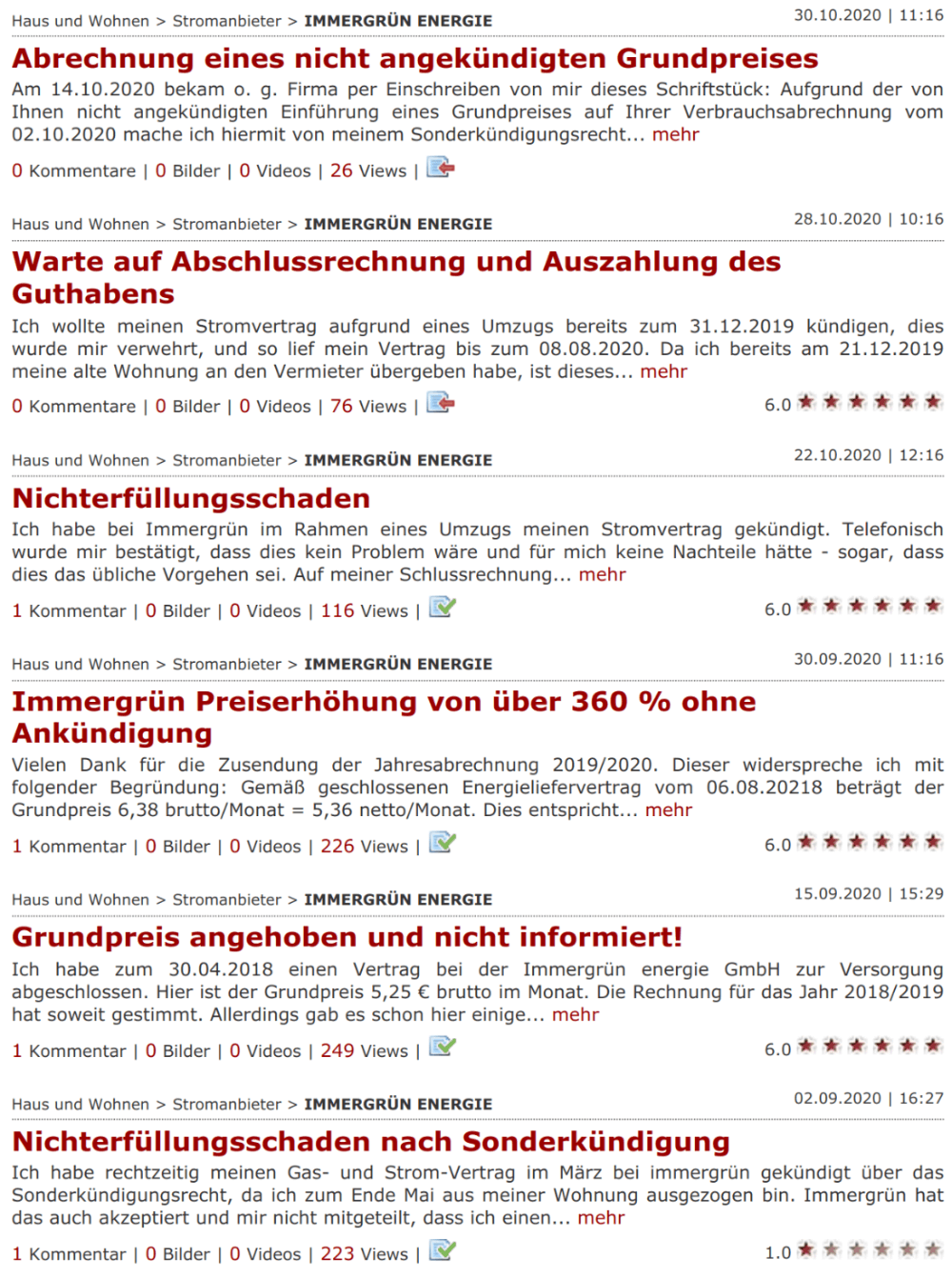 Haus und Wohnen > Stromanbieter > IMMERGRÜN ENERGIE
30.10.2020 | 11:16

Abrechnung eines nicht angekündigten Grundpreises

Am 14.10.2020 bekam o. g. Firma per Einschreiben von mir dieses Schriftstück: Aufgrund der von Ihnen nicht angekündigten Einführung eines Grundpreises auf Ihrer Verbrauchsabrechnung vom 02.10.2020 mache ich hiermit von meinem Sonderkündigungsrecht... mehr

0 Kommentare | 0 Bilder | 0 Videos | 26 Views |

Haus und Wohnen > Stromanbieter > IMMERGRÜN ENERGIE
28.10.2020 | 10:16

Warte auf Abschlussrechnung und Auszahlung des Guthabens

Ich wollte meinen Stromvertrag aufgrund eines Umzugs bereits zum 31.12.2019 kündigen, dies wurde mir verwehrt, und so lief mein Vertrag bis zum 08.08.2020. Da ich bereits am 21.12.2019 meine alte Wohnung an den Vermieter übergeben habe, ist dieses... mehr

0 Kommentare | 0 Bilder | 0 Videos | 76 Views |
6.0

Haus und Wohnen > Stromanbieter > IMMERGRÜN ENERGIE
22.10.2020 | 12:16

Nichterfüllungsschaden

Ich habe bei Immergrün im Rahmen eines Umzugs meinen Stromvertrag gekündigt. Telefonisch wurde mir bestätigt, dass dies kein Problem wäre und für mich keine Nachteile hätte - sogar, dass dies das übliche Vorgehen sei. Auf meiner Schlussrechnung... mehr

1 Kommentar | 0 Bilder | 0 Videos | 116 Views |
6.0

Haus und Wohnen > Stromanbieter > IMMERGRÜN ENERGIE
30.09.2020 | 11:16

Immergrün Preiserhöhung von über 360 % ohne Ankündigung

Vielen Dank für die Zusendung der Jahresabrechnung 2019/2020. Dieser widerspreche ich mit folgender Begründung: Gemäß geschlossenen Energieliefervertrag vom 06.08.20218 beträgt der Grundpreis 6,38 brutto/Monat = 5,36 netto/Monat. Dies entspricht... mehr

1 Kommentar | 0 Bilder | 0 Videos | 226 Views |
6.0

Haus und Wohnen > Stromanbieter > IMMERGRÜN ENERGIE
15.09.2020 | 15:29

Grundpreis angehoben und nicht informiert!

Ich habe zum 30.04.2018 einen Vertrag bei der Immergrün energie GmbH zur Versorgung abgeschlossen. Hier ist der Grundpreis 5,25 € brutto im Monat. Die Rechnung für das Jahr 2018/2019 hat soweit gestimmt. Allerdings gab es schon hier einige... mehr

1 Kommentar | 0 Bilder | 0 Videos | 249 Views |
6.0

Haus und Wohnen > Stromanbieter > IMMERGRÜN ENERGIE
02.09.2020 | 16:27

Nichterfüllungsschaden nach Sonderkündigung

Ich habe rechtzeitig meinen Gas- und Strom-Vertrag im März bei immergrün gekündigt über das Sonderkündigungsrecht, da ich zum Ende Mai aus meiner Wohnung ausgezogen bin. Immergrün hat das auch akzeptiert und mir nicht mitgeteilt, dass ich einen... mehr

1 Kommentar | 0 Bilder | 0 Videos | 223 Views |
1.0